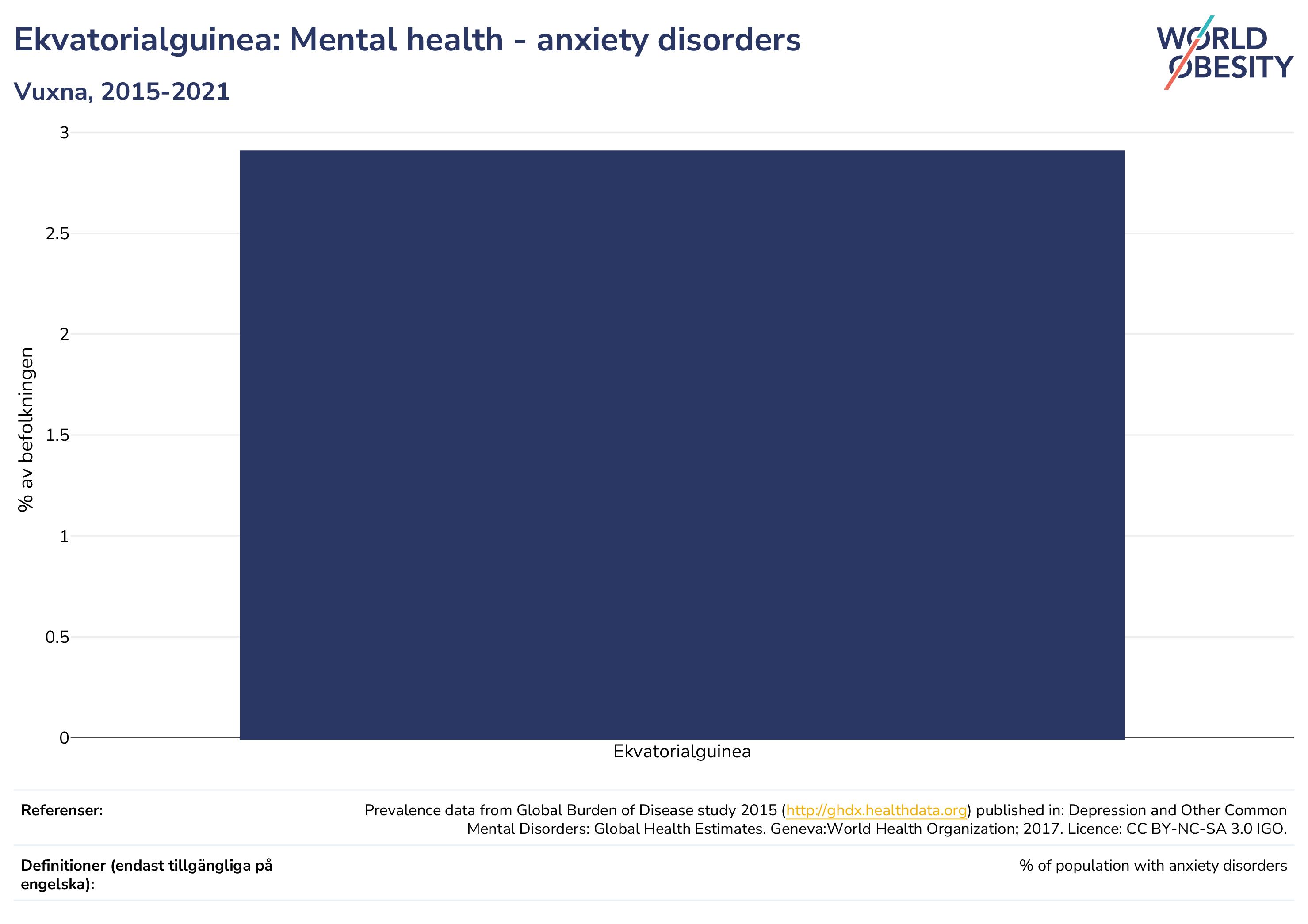 Ekvatorialguinea: Mental health - anxiety disorders

Vuxna, 2015-2021

WORLD OBESITY

% av befolkningen

3
2.5
2
1.5
1
0.5
0

Ekvatorialguinea

| Referenser: | Prevalence data from Global Burden of Disease study 2015 (http://ghdx.healthdata.org) published in: Depression and Other Common Mental Disorders: Global Health Estimates. Geneva:World Health Organization; 2017. Licence: CC BY-NC-SA 3.0 IGO. |
|---|---|
| Definitioner (endast tillgängliga på engelska): | % of population with anxiety disorders |